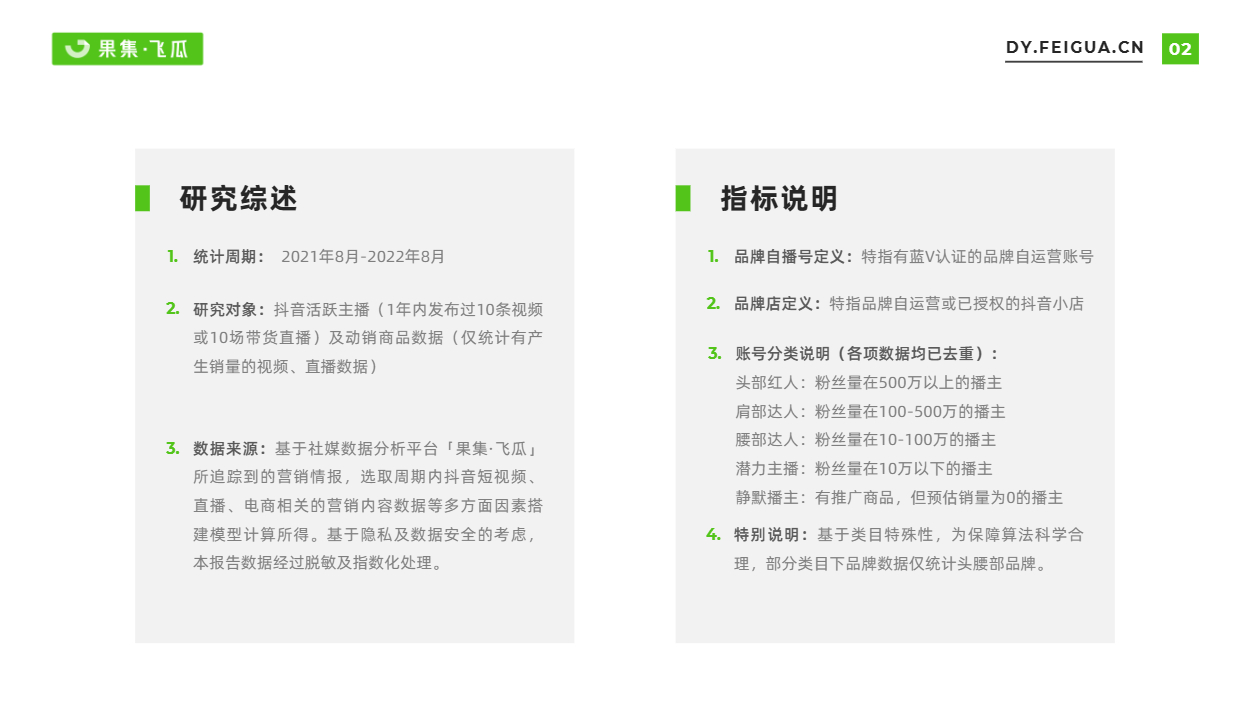 果集·飞瓜

DY.FEIGUA.CN 02

研究综述

1. 统计周期： 2021年8月-2022年8月

2. 研究对象：抖音活跃主播（1年内发布过10条视频或10场带货直播）及动销商品数据（仅统计有产生销量的视频、直播数据）

3. 数据来源：基于社媒数据分析平台「果集·飞瓜」所追踪到的营销情报，选取周期内抖音短视频、直播、电商相关的营销内容数据等多方面因素搭建模型计算所得。基于隐私及数据安全的考虑，本报告数据经过脱敏及指数化处理。

指标说明

1. 品牌自播号定义：特指有蓝V认证的品牌自运营账号

2. 品牌店定义：特指品牌自运营或已授权的抖音小店

3. 账号分类说明（各项数据均已去重）：
头部红人：粉丝量在500万以上的播主
肩部达人：粉丝量在100-500万的播主
腰部达人：粉丝量在10-100万的播主
潜力主播：粉丝量在10万以下的播主
静默播主：有推广商品，但预估销量为0的播主

4. 特别说明：基于类目特殊性，为保障算法科学合理，部分类目下品牌数据仅统计头腰部品牌。